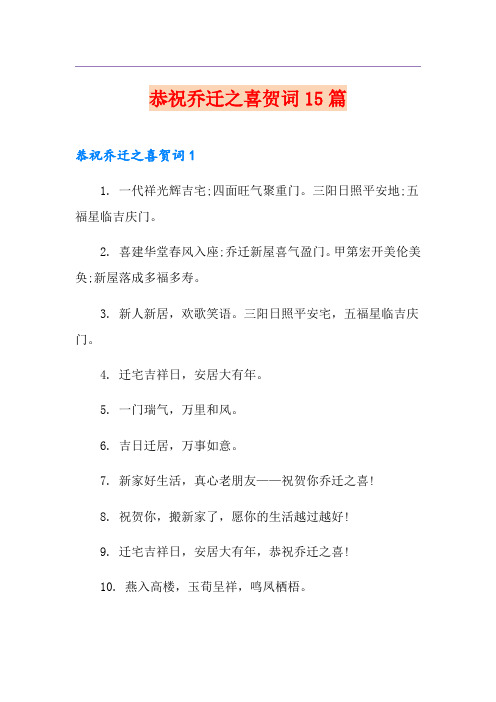 恭祝乔迁之喜贺词15篇

恭祝乔迁之喜贺词1

1. 一代祥光辉吉宅;四面旺气聚重门。三阳日照平安地;五福星临吉庆门。

2. 喜建华堂春风入座;乔迁新屋喜气盈门。甲第宏开美伦美奂;新屋落成多福多寿。

3. 新人新居，欢歌笑语。三阳日照平安宅，五福星临吉庆门。

4. 迁宅吉祥日，安居大有年。

5. 一门瑞气，万里和风。

6. 吉日迁居，万事如意。

7. 新家好生活，真心老朋友——祝贺你乔迁之喜!

8. 祝贺你，搬新家了，愿你的生活越过越好!

9. 迁宅吉祥日，安居大有年，恭祝乔迁之喜!

10. 燕入高楼，玉荀呈祥，鸣凤栖梧。